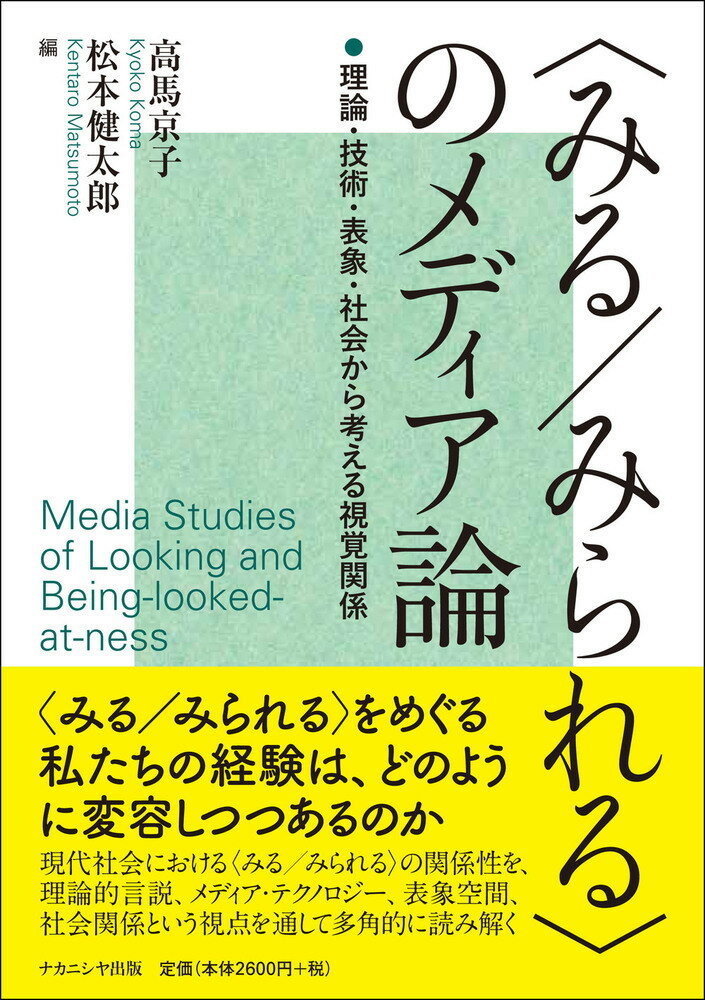 〈みる／みられる〉のメディア論

●理論・技術・表象・社会から考える視覚関係

高馬京子
Kyoko Koma
松本健太郎
Kentaro Matsumoto
編

Media Studies of Looking and Being-looked-at-ness

〈みる／みられる〉をめぐる私たちの経験は、どのように変容しつつあるのか

現代社会における〈みる／みられる〉の関係性を、理論的言説、メディア・テクノロジー、表象空間、社会関係という視点を通して多角的に読み解く

ナカニシヤ出版　定価（本体2600円＋税）